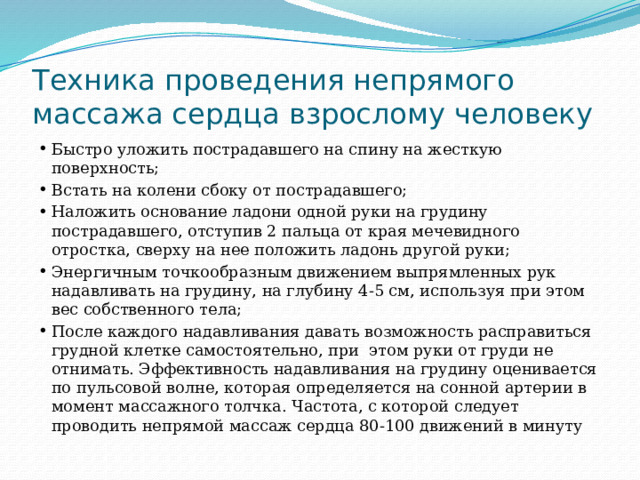 Техника проведения непрямого массажа сердца взрослому человеку

• Быстро уложить пострадавшего на спину на жесткую поверхность;
• Встать на колени сбоку от пострадавшего;
• Наложить основание ладони одной руки на грудину пострадавшего, отступив 2 пальца от края мечевидного отростка, сверху на нее положить ладонь другой руки;
• Энергичным точкообразным движением выпрямленных рук надавливать на грудину, на глубину 4-5 см, используя при этом вес собственного тела;
• После каждого надавливания давать возможность расправиться грудной клетке самостоятельно, при этом руки от груди не отнимать. Эффективность надавливания на грудину оценивается по пульсовой волне, которая определяется на сонной артерии в момент массажного толчка. Частота, с которой следует проводить непрямой массаж сердца 80-100 движений в минуту